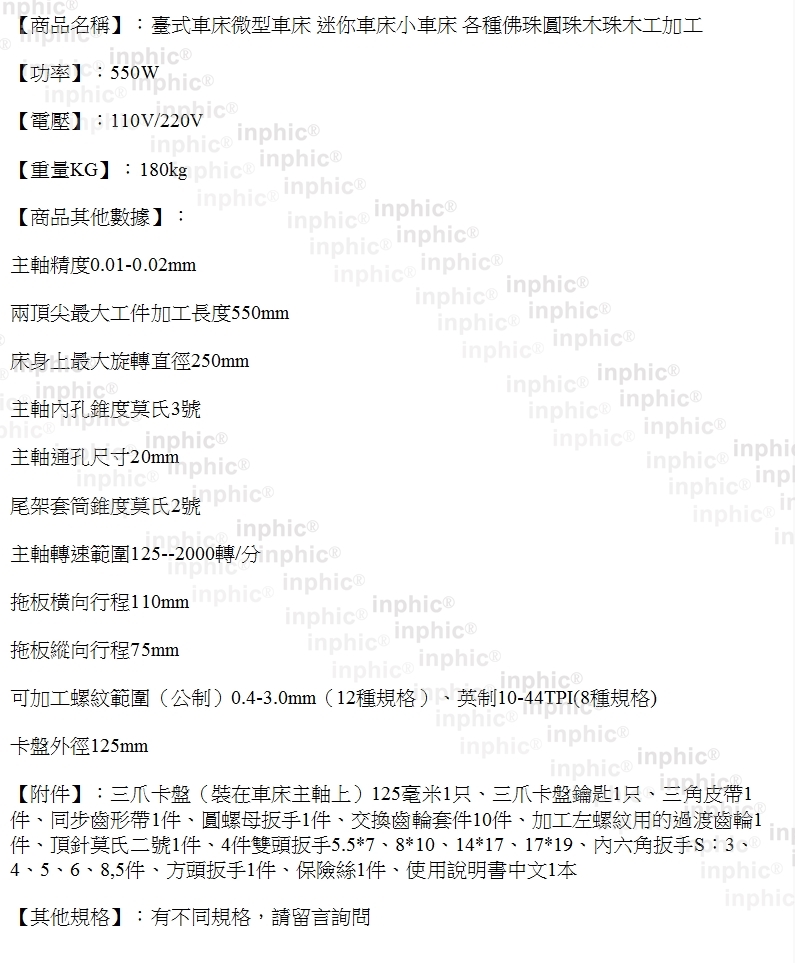 【商品名稱】：臺式車床微型車床 迷你車床小車床 各種佛珠圓珠木珠木工加工

【功率】：550W

【電壓】：110V/220V

【重量KG】：180kg

【商品其他數據】：

主軸精度0.01-0.02mm

兩頂尖最大工件加工長度550mm

床身上最大旋轉直徑250mm

主軸內孔錐度莫氏3號

主軸通孔尺寸20mm

尾架套筒錐度莫氏2號

主軸轉速範圍125--2000轉/分

拖板橫向行程110mm

拖板縱向行程75mm

可加工螺紋範圍（公制）0.4-3.0mm（12種規格）、英制10-44TPI(8種規格)

卡盤外徑125mm

【附件】：三爪卡盤（裝在車床主軸上）125毫米1只、三爪卡盤鑰匙1只、三角皮帶1件、同步齒形帶1件、圓螺母扳手1件、交換齒輪套件10件、加工左螺紋用的過渡齒輪1件、頂針莫氏二號1件、4件雙頭扳手5.5*7、8*10、14*17、17*19、內六角扳手S：3、4、5、6、8,5件、方頭扳手1件、保險絲1件、使用說明書中文1本

【其他規格】：有不同規格，請留言詢問

inphic®